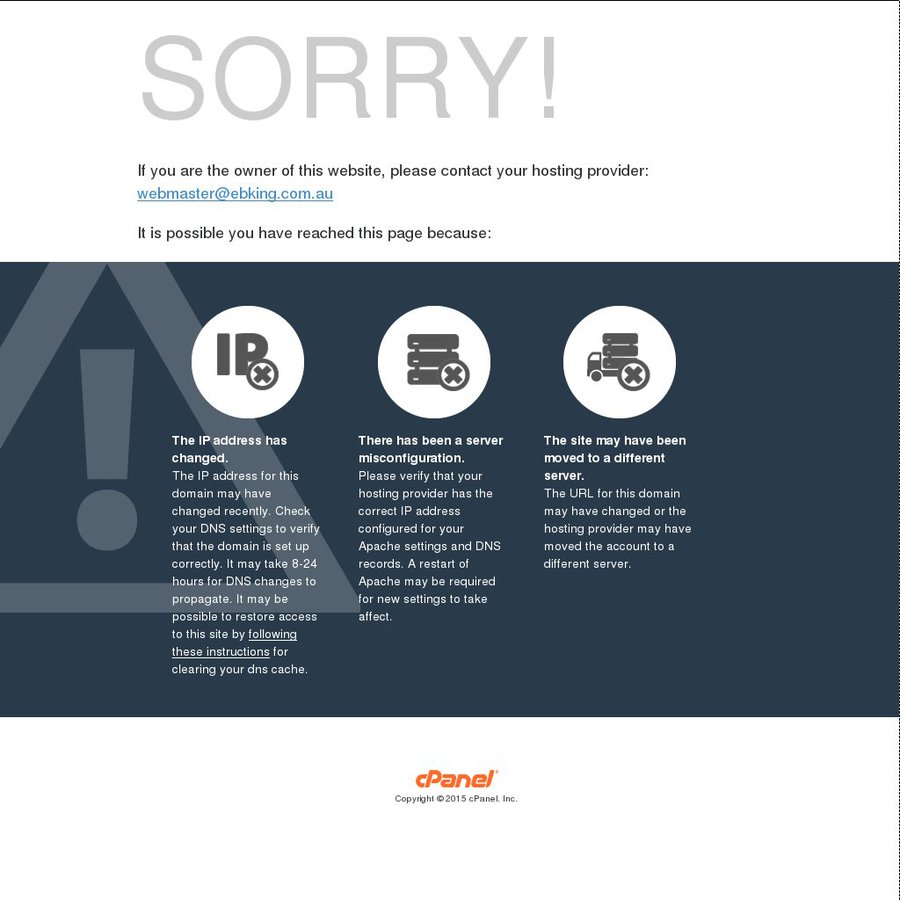 SORRY!

If you are the owner of this website, please contact your hosting provider: webmaster@ebking.com.au

It is possible you have reached this page because:

IP

The IP address has changed.
The IP address for this domain may have changed recently. Check your DNS settings to verify that the domain is set up correctly. It may take 8-24 hours for DNS changes to propagate. It may be possible to restore access to this site by following these instructions for clearing your dns cache.

There has been a server misconfiguration.
Please verify that your hosting provider has the correct IP address configured for your Apache settings and DNS records. A restart of Apache may be required for new settings to take affect.

The site may have been moved to a different server.
The URL for this domain may have changed or the hosting provider may have moved the account to a different server.

cPanel
Copyright © 2015 cPanel, Inc.